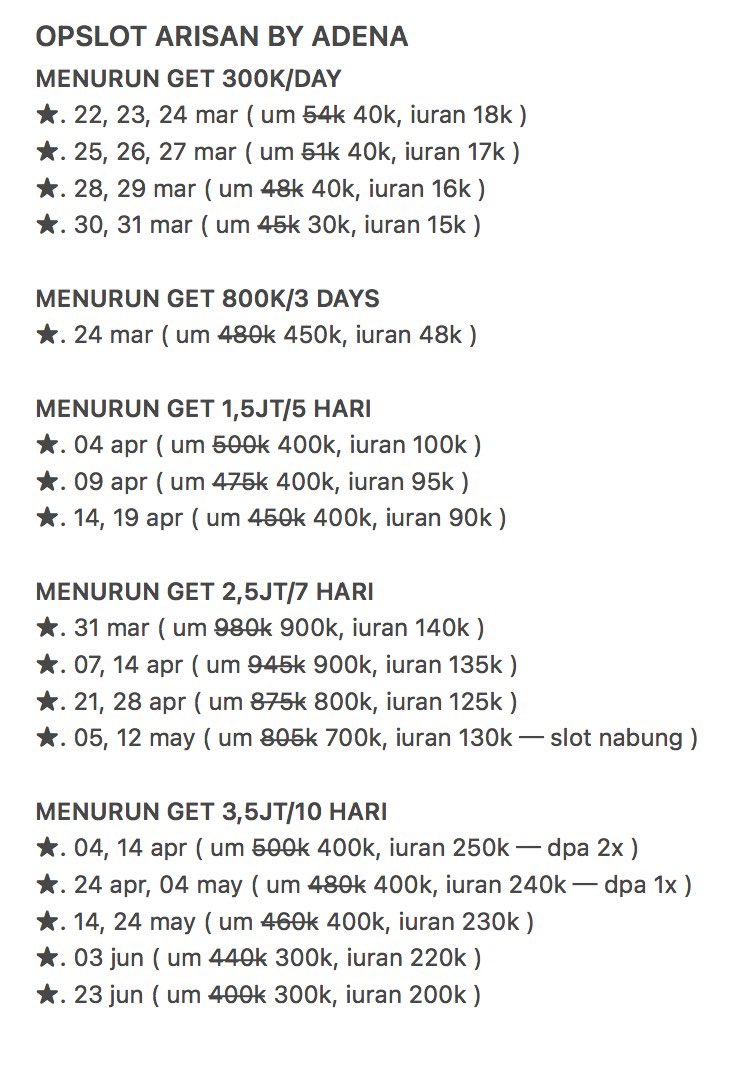 OPSLOT ARISAN BY ADENA
MENURUN GET 300K/DAY
★. 22, 23, 24 mar ( um ~~54k~~ 40k, iuran 18k )
★. 25, 26, 27 mar ( um ~~51k~~ 40k, iuran 17k )
★. 28, 29 mar ( um ~~48k~~ 40k, iuran 16k )
★. 30, 31 mar ( um ~~45k~~ 30k, iuran 15k )

MENURUN GET 800K/3 DAYS
★. 24 mar ( um ~~480k~~ 450k, iuran 48k )

MENURUN GET 1,5JT/5 HARI
★. 04 apr ( um ~~500k~~ 400k, iuran 100k )
★. 09 apr ( um ~~475k~~ 400k, iuran 95k )
★. 14, 19 apr ( um ~~450k~~ 400k, iuran 90k )

MENURUN GET 2,5JT/7 HARI
★. 31 mar ( um ~~980k~~ 900k, iuran 140k )
★. 07, 14 apr ( um ~~945k~~ 900k, iuran 135k )
★. 21, 28 apr ( um ~~875k~~ 800k, iuran 125k )
★. 05, 12 may ( um ~~805k~~ 700k, iuran 130k — slot nabung )

MENURUN GET 3,5JT/10 HARI
★. 04, 14 apr ( um ~~500k~~ 400k, iuran 250k — dpa 2x )
★. 24 apr, 04 may ( um ~~480k~~ 400k, iuran 240k — dpa 1x )
★. 14, 24 may ( um ~~460k~~ 400k, iuran 230k )
★. 03 jun ( um ~~440k~~ 300k, iuran 220k )
★. 23 jun ( um ~~400k~~ 300k, iuran 200k )